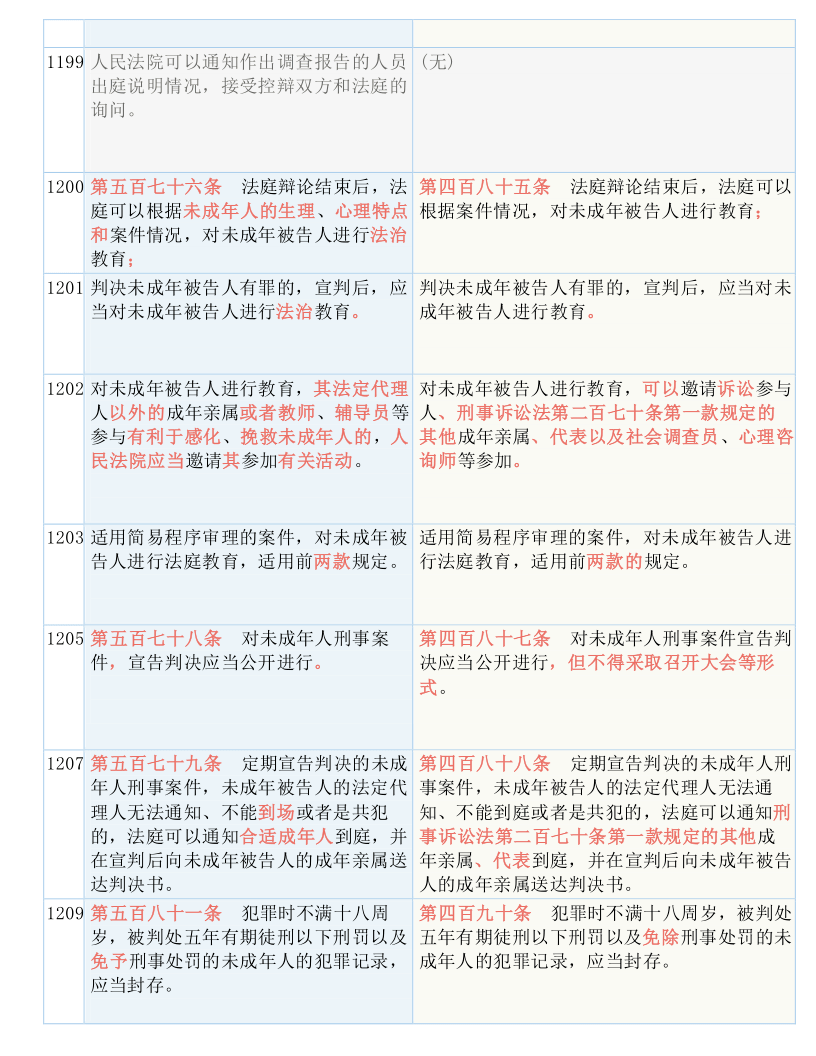 | | | |
|---|---|---|
| 1199 | 人民法院可以通知作出调查报告的人员出庭说明情况，接受控辩双方和法庭的询问。 | （无） |
| 1200 | 第五百七十六条　法庭辩论结束后，法庭可以根据未成年人的生理、心理特点和案件情况，对未成年被告人进行法治教育； | 第四百八十五条　法庭辩论结束后，法庭可以根据案件情况，对未成年被告人进行教育； |
| 1201 | 判决未成年被告人有罪的，宣判后，应当对未成年被告人进行法治教育。 | 判决未成年被告人有罪的，宣判后，应当对未成年被告人进行教育。 |
| 1202 | 对未成年被告人进行教育，其法定代理人以外的成年亲属或者教师、辅导员等参与有利于感化、挽救未成年人的，人民法院应当邀请其参加有关活动。 | 对未成年被告人进行教育，可以邀请诉讼参与人、刑事诉讼法第二百七十条第一款规定的其他成年亲属、代表以及社会调查员、心理咨询师等参加。 |
| 1203 | 适用简易程序审理的案件，对未成年被告人进行法庭教育，适用前两款规定。 | 适用简易程序审理的案件，对未成年被告人进行法庭教育，适用前两款的规定。 |
| 1205 | 第五百七十八条　对未成年人刑事案件，宣告判决应当公开进行。 | 第四百八十七条　对未成年人刑事案件宣告判决应当公开进行，但不得采取召开大会等形式。 |
| 1207 | 第五百七十九条　定期宣告判决的未成年人刑事案件，未成年被告人的法定代理人无法通知、不能到场或者是共犯的，法庭可以通知合适成年人到庭，并在宣判后向未成年被告人的成年亲属送达判决书。 | 第四百八十八条　定期宣告判决的未成年人刑事案件，未成年被告人的法定代理人无法通知、不能到庭或者是共犯的，法庭可以通知刑事诉讼法第二百七十条第一款规定的其他成年亲属、代表到庭，并在宣判后向未成年被告人的成年亲属送达判决书。 |
| 1209 | 第五百八十一条　犯罪时不满十八周岁，被判处五年有期徒刑以下刑罚以及免予刑事处罚的未成年人的犯罪记录，应当封存。 | 第四百九十条　犯罪时不满十八周岁，被判处五年有期徒刑以下刑罚以及免除刑事处罚的未成年人的犯罪记录，应当封存。 |